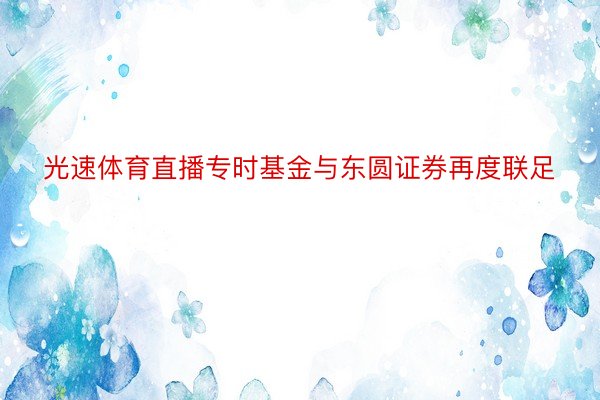 光速体育直播专时基金与东圆证券再度联足